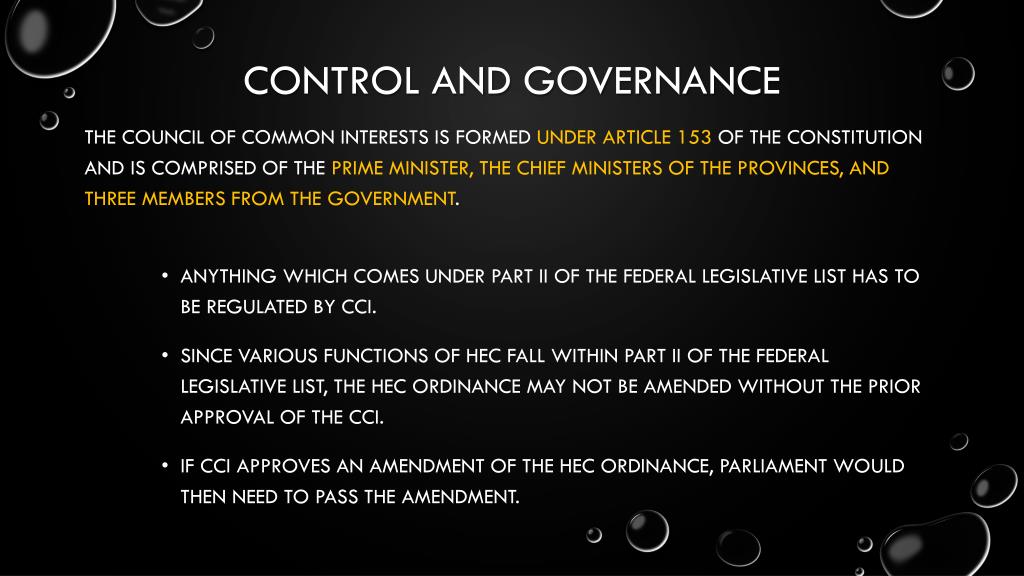 CONTROL AND GOVERNANCE

THE COUNCIL OF COMMON INTERESTS IS FORMED UNDER ARTICLE 153 OF THE CONSTITUTION AND IS COMPRISED OF THE PRIME MINISTER, THE CHIEF MINISTERS OF THE PROVINCES, AND THREE MEMBERS FROM THE GOVERNMENT.

• ANYTHING WHICH COMES UNDER PART II OF THE FEDERAL LEGISLATIVE LIST HAS TO BE REGULATED BY CCI.

• SINCE VARIOUS FUNCTIONS OF HEC FALL WITHIN PART II OF THE FEDERAL LEGISLATIVE LIST, THE HEC ORDINANCE MAY NOT BE AMENDED WITHOUT THE PRIOR APPROVAL OF THE CCI.

• IF CCI APPROVES AN AMENDMENT OF THE HEC ORDINANCE, PARLIAMENT WOULD THEN NEED TO PASS THE AMENDMENT.